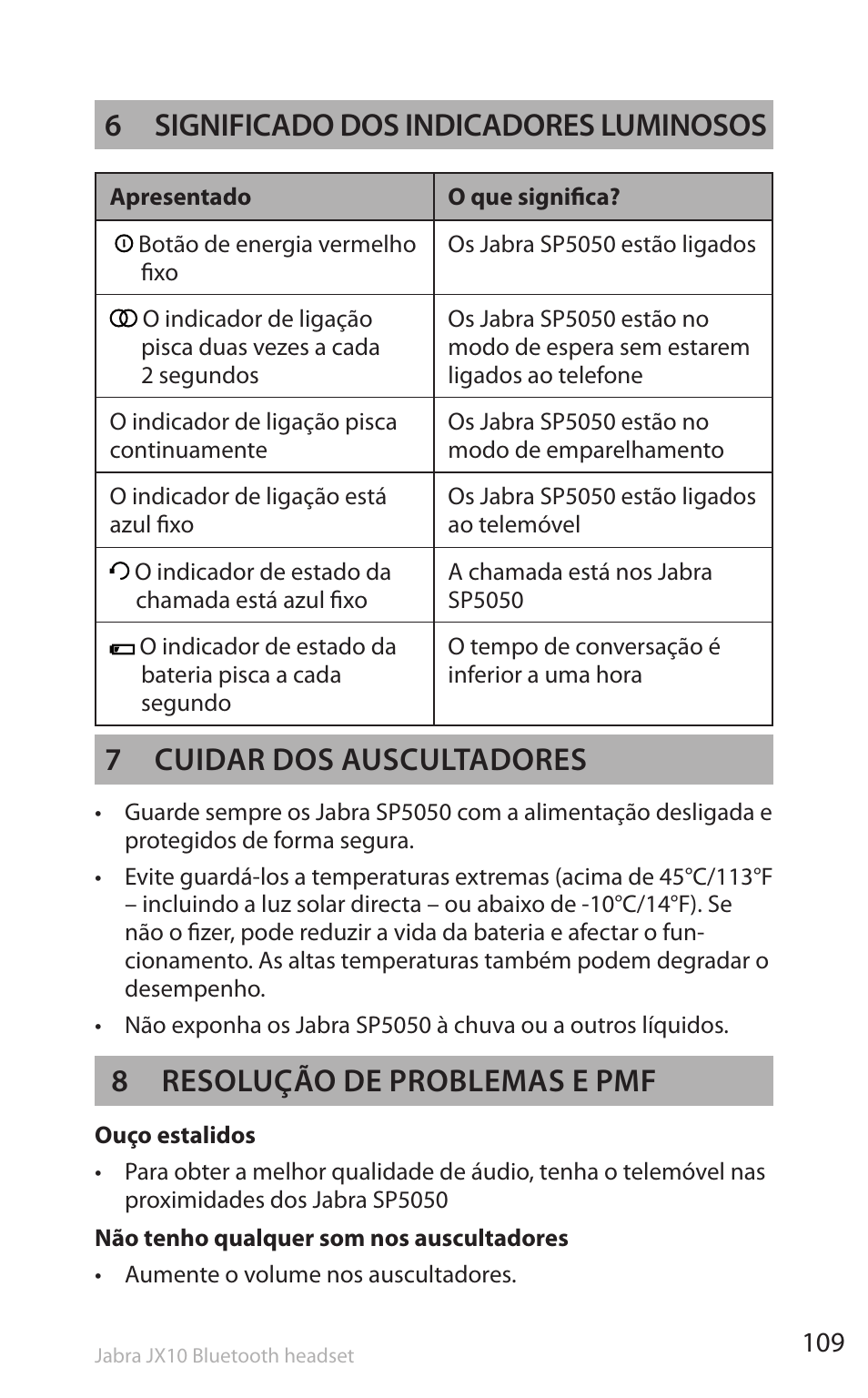 6 SIGNIFICADO DOS INDICADORES LUMINOSOS

| Apresentado | O que significa? |
|---|---|
| Botão de energia vermelho fixo | Os Jabra SP5050 estão ligados |
| O indicador de ligação pisca duas vezes a cada 2 segundos | Os Jabra SP5050 estão no modo de espera sem estarem ligados ao telefone |
| O indicador de ligação pisca continuamente | Os Jabra SP5050 estão no modo de emparelhamento |
| O indicador de ligação está azul fixo | Os Jabra SP5050 estão ligados ao telemóvel |
| O indicador de estado da chamada está azul fixo | A chamada está nos Jabra SP5050 |
| O indicador de estado da bateria pisca a cada segundo | O tempo de conversação é inferior a uma hora |

7 CUIDAR DOS AUSCULTADORES

• Guarde sempre os Jabra SP5050 com a alimentação desligada e protegidos de forma segura.

• Evite guardá-los a temperaturas extremas (acima de 45°C/113°F – incluindo a luz solar directa – ou abaixo de -10°C/14°F). Se não o fizer, pode reduzir a vida da bateria e afectar o funcionamento. As altas temperaturas também podem degradar o desempenho.

• Não exponha os Jabra SP5050 à chuva ou a outros líquidos.

8 RESOLUÇÃO DE PROBLEMAS E PMF

Ouço estalidos

• Para obter a melhor qualidade de áudio, tenha o telemóvel nas proximidades dos Jabra SP5050

Não tenho qualquer som nos auscultadores

• Aumente o volume nos auscultadores.

Jabra JX10 Bluetooth headset

109